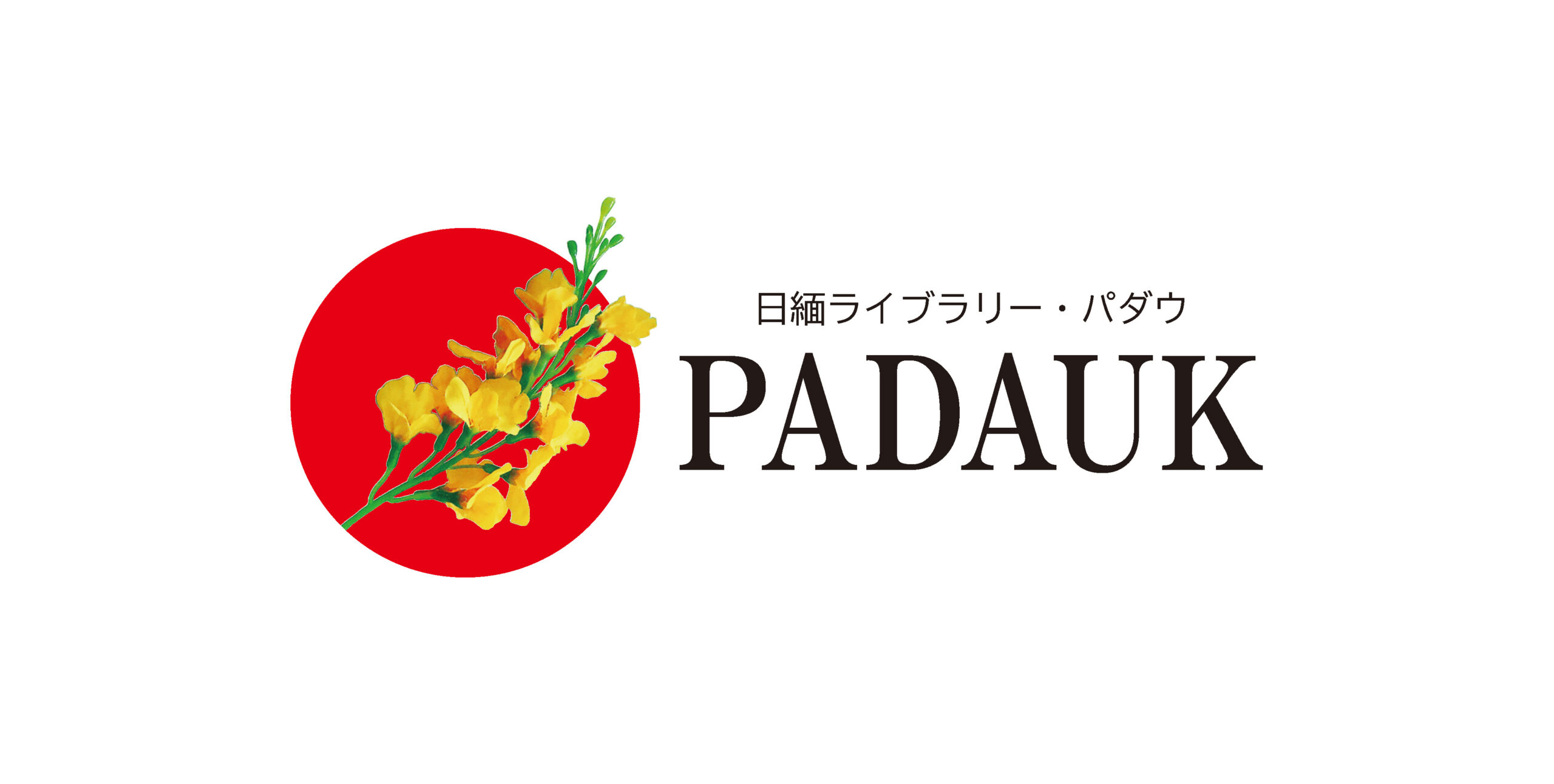 日緬ライブラリー・パダウ
PADAUK